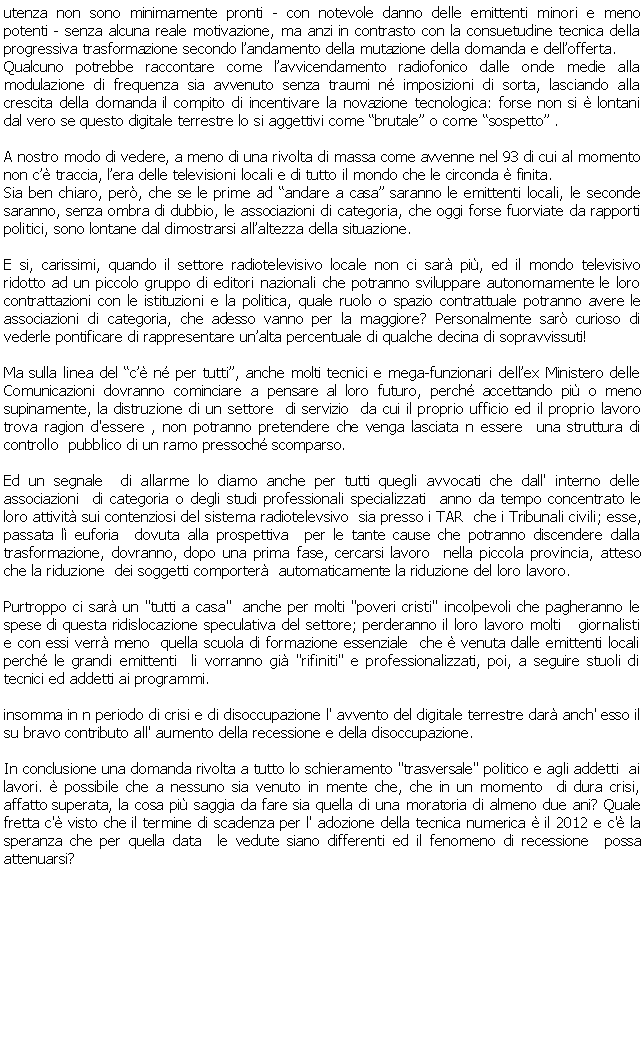 utenza non sono minimamente pronti - con notevole danno delle emittenti minori e meno potenti - senza alcuna reale motivazione, ma anzi in contrasto con la consuetudine tecnica della progressiva trasformazione secondo l'andamento della mutazione della domanda e dell'offerta. Qualcuno potrebbe raccontare come l'avvicendamento radiofonico dalle onde medie alla modulazione di frequenza sia avvenuto senza traumi né imposizioni di sorta, lasciando alla crescita della domanda il compito di incentivare la novazione tecnologica: forse non si è lontani dal vero se questo digitale terrestre lo si aggettivi come "brutale" o come "sospetto" .

A nostro modo di vedere, a meno di una rivolta di massa come avvenne nel 93 di cui al momento non c'è traccia, l'era delle televisioni locali e di tutto il mondo che le circonda è finita.
Sia ben chiaro, però, che se le prime ad "andare a casa" saranno le emittenti locali, le seconde saranno, senza ombra di dubbio, le associazioni di categoria, che oggi forse fuorviate da rapporti politici, sono lontane dal dimostrarsi all'altezza della situazione.

E si, carissimi, quando il settore radiotelevisivo locale non ci sarà più, ed il mondo televisivo ridotto ad un piccolo gruppo di editori nazionali che potranno sviluppare autonomamente le loro contrattazioni con le istituzioni e la politica, quale ruolo o spazio contrattuale potranno avere le associazioni di categoria, che adesso vanno per la maggiore? Personalmente sarò curioso di vederle pontificare di rappresentare un'alta percentuale di qualche decina di sopravvissuti!

Ma sulla linea del "c'è né per tutti", anche molti tecnici e mega-funzionari dell'ex Ministero delle Comunicazioni dovranno cominciare a pensare al loro futuro, perché accettando più o meno supinamente, la distruzione di un settore di servizio da cui il proprio ufficio ed il proprio lavoro trova ragion d'essere , non potranno pretendere che venga lasciata n essere una struttura di controllo pubblico di un ramo pressoché scomparso.

Ed un segnale di allarme lo diamo anche per tutti quegli avvocati che dall' interno delle associazioni di categoria o degli studi professionali specializzati anno da tempo concentrato le loro attività sui contenziosi del sistema radiotelevsivo sia presso i TAR che i Tribunali civili; esse, passata lì euforia dovuta alla prospettiva per le tante cause che potranno discendere dalla trasformazione, dovranno, dopo una prima fase, cercarsi lavoro nella piccola provincia, atteso che la riduzione dei soggetti comporterà automaticamente la riduzione del loro lavoro.

Purtroppo ci sarà un "tutti a casa" anche per molti "poveri cristi" incolpevoli che pagheranno le spese di questa ridislocazione speculativa del settore; perderanno il loro lavoro molti giornalisti e con essi verrà meno quella scuola di formazione essenziale che è venuta dalle emittenti locali perché le grandi emittenti li vorranno già "rifiniti" e professionalizzati, poi, a seguire stuoli di tecnici ed addetti ai programmi.

insomma in n periodo di crisi e di disoccupazione l' avvento del digitale terrestre darà anch' esso il su bravo contributo all' aumento della recessione e della disoccupazione.

In conclusione una domanda rivolta a tutto lo schieramento "trasversale" politico e agli addetti ai lavori. è possibile che a nessuno sia venuto in mente che, che in un momento di dura crisi, affatto superata, la cosa più saggia da fare sia quella di una moratoria di almeno due ani? Quale fretta c'è visto che il termine di scadenza per l' adozione della tecnica numerica è il 2012 e c'è la speranza che per quella data le vedute siano differenti ed il fenomeno di recessione possa attenuarsi?